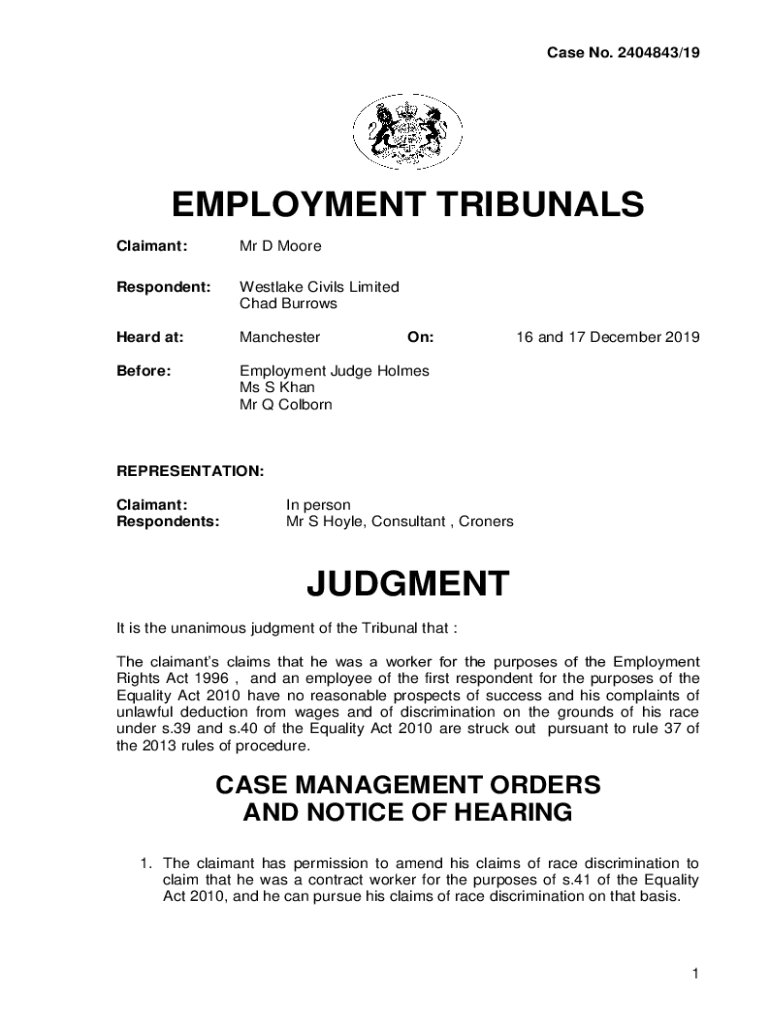 Case No. 2404843/19

EMPLOYMENT TRIBUNALS

Claimant: Mr D Moore

Respondent: Westlake Civils Limited
Chad Burrows

Heard at: Manchester On: 16 and 17 December 2019

Before: Employment Judge Holmes
Ms S Khan
Mr Q Colborn

REPRESENTATION:

Claimant: In person
Respondents: Mr S Hoyle, Consultant , Croners

JUDGMENT

It is the unanimous judgment of the Tribunal that :

The claimant's claims that he was a worker for the purposes of the Employment Rights Act 1996 , and an employee of the first respondent for the purposes of the Equality Act 2010 have no reasonable prospects of success and his complaints of unlawful deduction from wages and of discrimination on the grounds of his race under s.39 and s.40 of the Equality Act 2010 are struck out pursuant to rule 37 of the 2013 rules of procedure.

CASE MANAGEMENT ORDERS
AND NOTICE OF HEARING

1. The claimant has permission to amend his claims of race discrimination to claim that he was a contract worker for the purposes of s.41 of the Equality Act 2010, and he can pursue his claims of race discrimination on that basis.

1